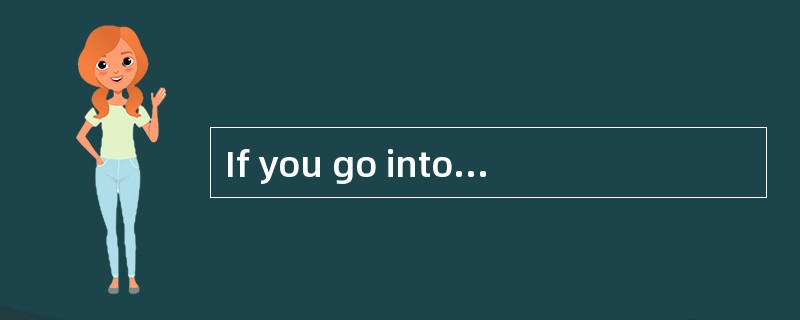 If you go into...